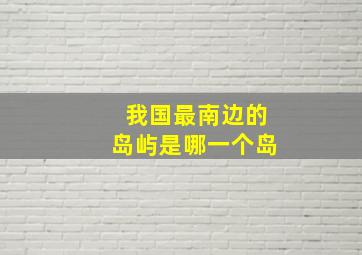 我国最南边的
岛屿是哪一个岛